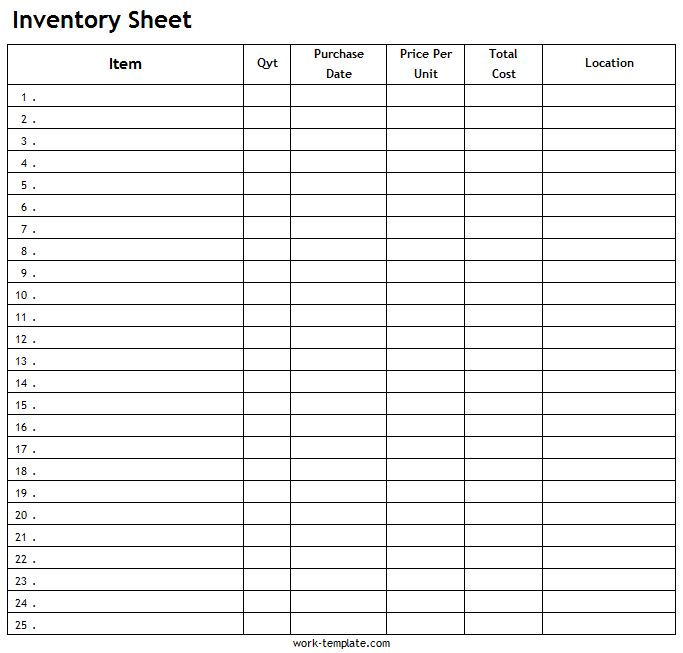 Inventory Sheet

| Item | Qyt | Purchase Date | Price Per Unit | Total Cost | Location |
|---|---|---|---|---|---|
| 1 . | | | | | |
| 2 . | | | | | |
| 3 . | | | | | |
| 4 . | | | | | |
| 5 . | | | | | |
| 6 . | | | | | |
| 7 . | | | | | |
| 8 . | | | | | |
| 9 . | | | | | |
| 10 . | | | | | |
| 11 . | | | | | |
| 12 . | | | | | |
| 13 . | | | | | |
| 14 . | | | | | |
| 15 . | | | | | |
| 16 . | | | | | |
| 17 . | | | | | |
| 18 . | | | | | |
| 19 . | | | | | |
| 20 . | | | | | |
| 21 . | | | | | |
| 22 . | | | | | |
| 23 . | | | | | |
| 24 . | | | | | |
| 25 . | | | | | |

work-template.com